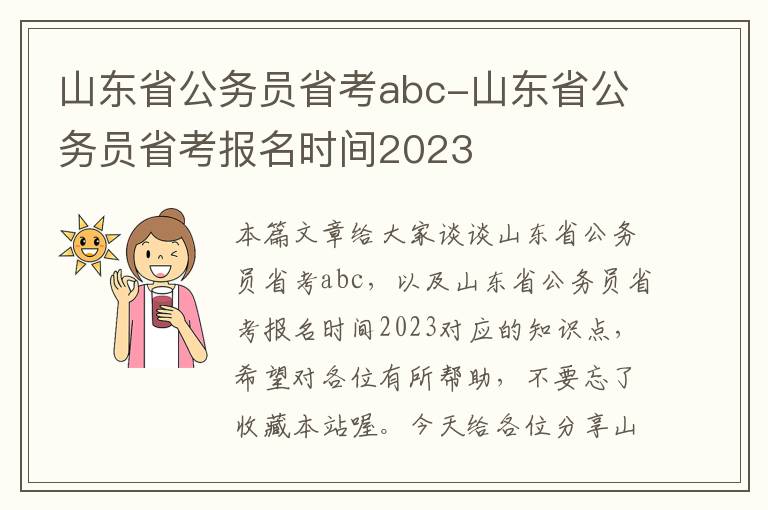 山东省公务员省考abc-山东省公务员省考报名时间2023

本篇文章给大家谈谈山东省公务员省考abc，以及山东省公务员省考报名时间2023对应的知识点，希望对各位有所帮助，不要忘了收藏本站喔。今天给各位分享山